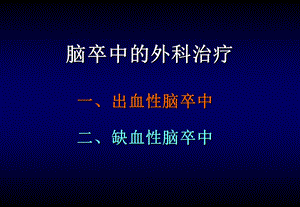 脑卒中的外科治疗

一、出血性脑卒中

二、缺血性脑卒中